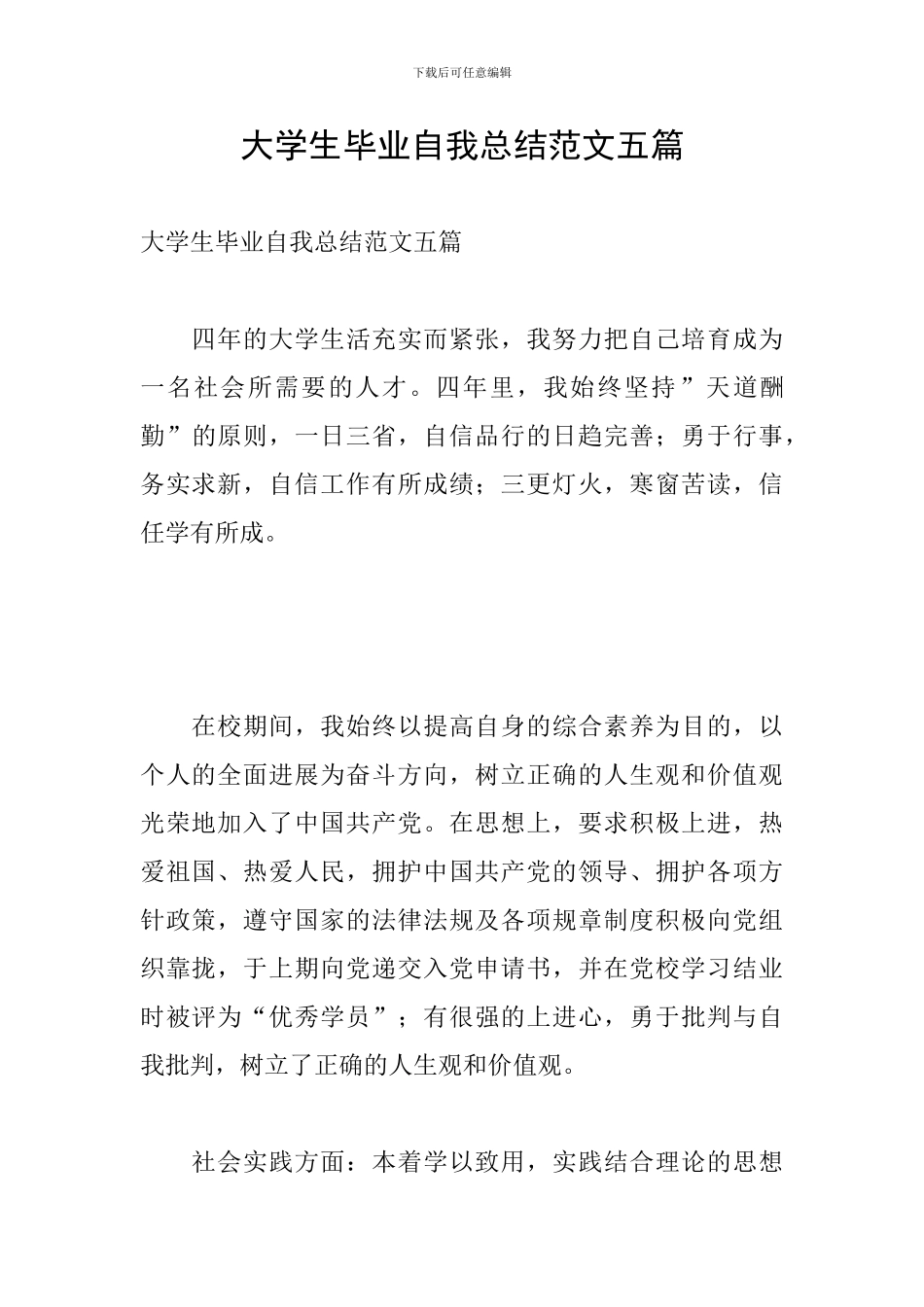 下载后可任意编辑

大学生毕业自我总结范文五篇

大学生毕业自我总结范文五篇

四年的大学生活充实而紧张，我努力把自己培育成为一名社会所需要的人才。四年里，我始终坚持”天道酬勤”的原则，一日三省，自信品行的日趋完善；勇于行事，务实求新，自信工作有所成绩；三更灯火，寒窗苦读，信任学有所成。

在校期间，我始终以提高自身的综合素养为目的，以个人的全面进展为奋斗方向，树立正确的人生观和价值观光荣地加入了中国共产党。在思想上，要求积极上进，热爱祖国、热爱人民，拥护中国共产党的领导、拥护各项方针政策，遵守国家的法律法规及各项规章制度积极向党组织靠拢，于上期向党递交入党申请书，并在党校学习结业时被评为“优秀学员”；有很强的上进心，勇于批判与自我批判，树立了正确的人生观和价值观。

社会实践方面：本着学以致用，实践结合理论的思想